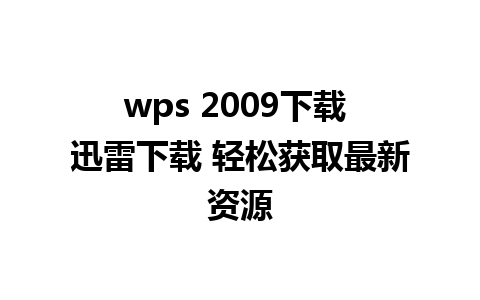 wps 2009下载
迅雷下载 轻松获取最新资源